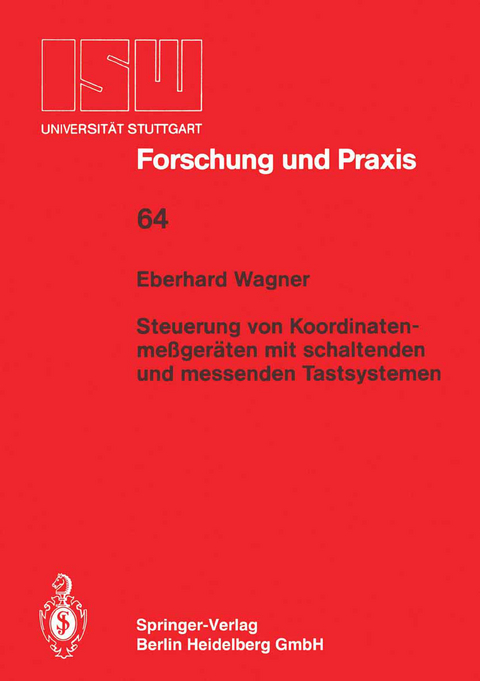 ISW
UNIVERSITÄT STUTTGART

Forschung und Praxis

64

Eberhard Wagner

Steuerung von Koordinatenmeßgeräten mit schaltenden und messenden Tastsystemen

Springer-Verlag
Berlin Heidelberg GmbH